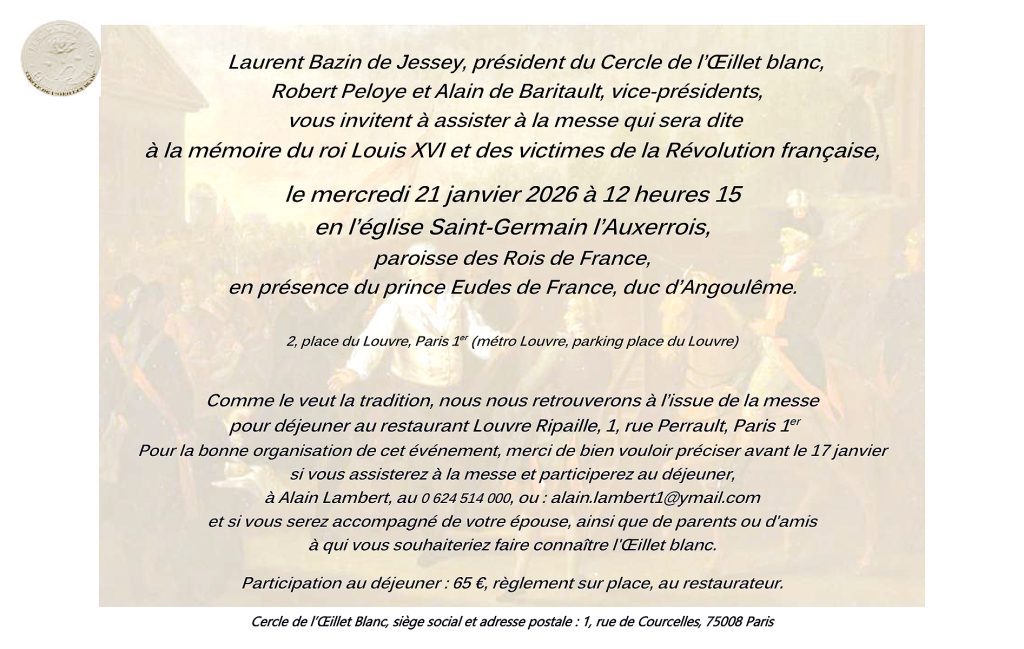 Laurent Bazin de Jessey, président du Cercle de l'Œillet blanc,
Robert Peloye et Alain de Baritault, vice-présidents,
vous invitent à assister à la messe qui sera dite
à la mémoire du roi Louis XVI et des victimes de la Révolution française,

le mercredi 21 janvier 2026 à 12 heures 15
en l'église Saint-Germain l'Auxerrois,
paroisse des Rois de France,
en présence du prince Eudes de France, duc d'Angoulême.

2, place du Louvre, Paris 1$^{er}$ (métro Louvre, parking place du Louvre)

Comme le veut la tradition, nous nous retrouverons à l'issue de la messe
pour déjeuner au restaurant Louvre Ripaille, 1, rue Perrault, Paris 1$^{er}$
Pour la bonne organisation de cet événement, merci de bien vouloir préciser avant le 17 janvier
si vous assisterez à la messe et participerez au déjeuner,
à Alain Lambert, au 0 624 514 000, ou : alain.lambert1@ymail.com
et si vous serez accompagné de votre épouse, ainsi que de parents ou d'amis
à qui vous souhaiteriez faire connaître l'Œillet blanc.

Participation au déjeuner : 65 €, règlement sur place, au restaurateur.

Cercle de l'Œillet Blanc, siège social et adresse postale : 1, rue de Courcelles, 75008 Paris